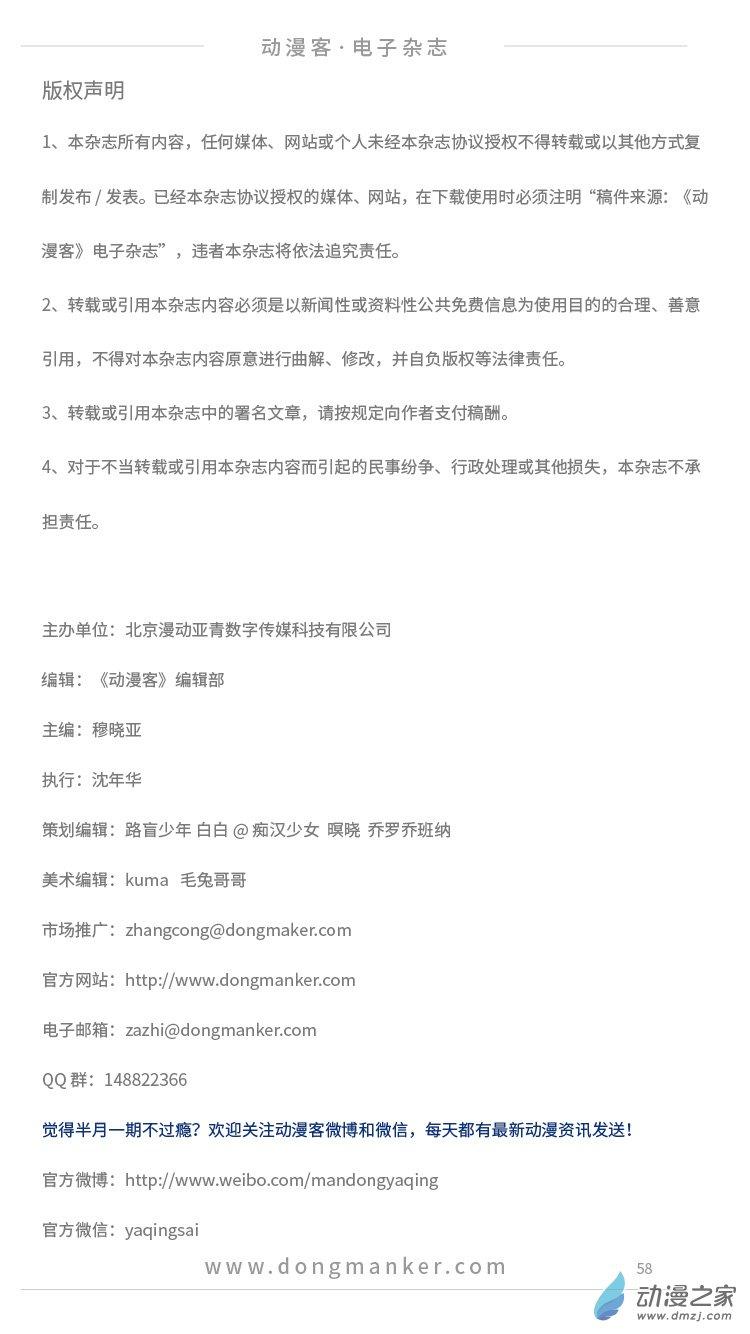 动漫客 · 电子杂志

版权声明

1、本杂志所有内容，任何媒体、网站或个人未经本杂志协议授权不得转载或以其他方式复制发布 / 发表。已经本杂志协议授权的媒体、网站，在下载使用时必须注明“稿件来源：《动漫客》电子杂志”，违者本杂志将依法追究责任。

2、转载或引用本杂志内容必须是以新闻性或资料性公共免费信息为使用目的的合理、善意引用，不得对本杂志内容原意进行曲解、修改，并自负版权等法律责任。

3、转载或引用本杂志中的署名文章，请按规定向作者支付稿酬。

4、对于不当转载或引用本杂志内容而引起的民事纷争、行政处理或其他损失，本杂志不承担责任。

主办单位：北京漫动亚青数字传媒科技有限公司

编辑：《动漫客》编辑部

主编：穆晓亚

执行：沈年华

策划编辑：路盲少年 白白 @ 痴汉少女 暝晓 乔罗乔班纳

美术编辑：kuma 毛兔哥哥

市场推广：zhangcong@dongmaker.com

官方网站：http://www.dongmanker.com

电子邮箱：zazhi@dongmanker.com

QQ 群：148822366

觉得半月一期不过瘾？欢迎关注动漫客微博和微信，每天都有最新动漫资讯发送！

官方微博：http://www.weibo.com/mandongyaqing

官方微信：yaqingsai

www.dongmanker.com

58

动漫之家
www.dmzj.com